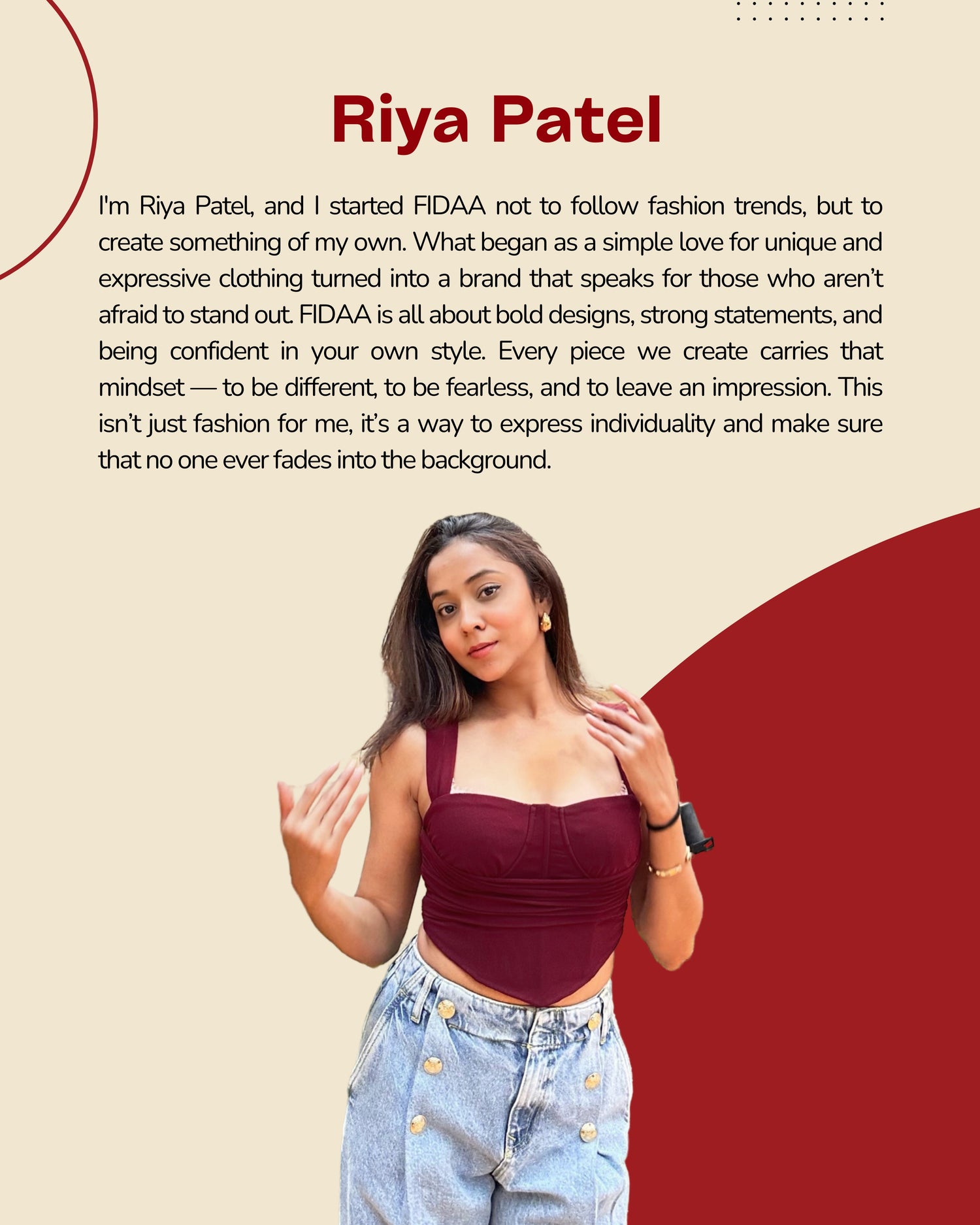 Riya Patel

I'm Riya Patel, and I started FIDAA not to follow fashion trends, but to create something of my own. What began as a simple love for unique and expressive clothing turned into a brand that speaks for those who aren't afraid to stand out. FIDAA is all about bold designs, strong statements, and being confident in your own style. Every piece we create carries that mindset — to be different, to be fearless, and to leave an impression. This isn't just fashion for me, it's a way to express individuality and make sure that no one ever fades into the background.